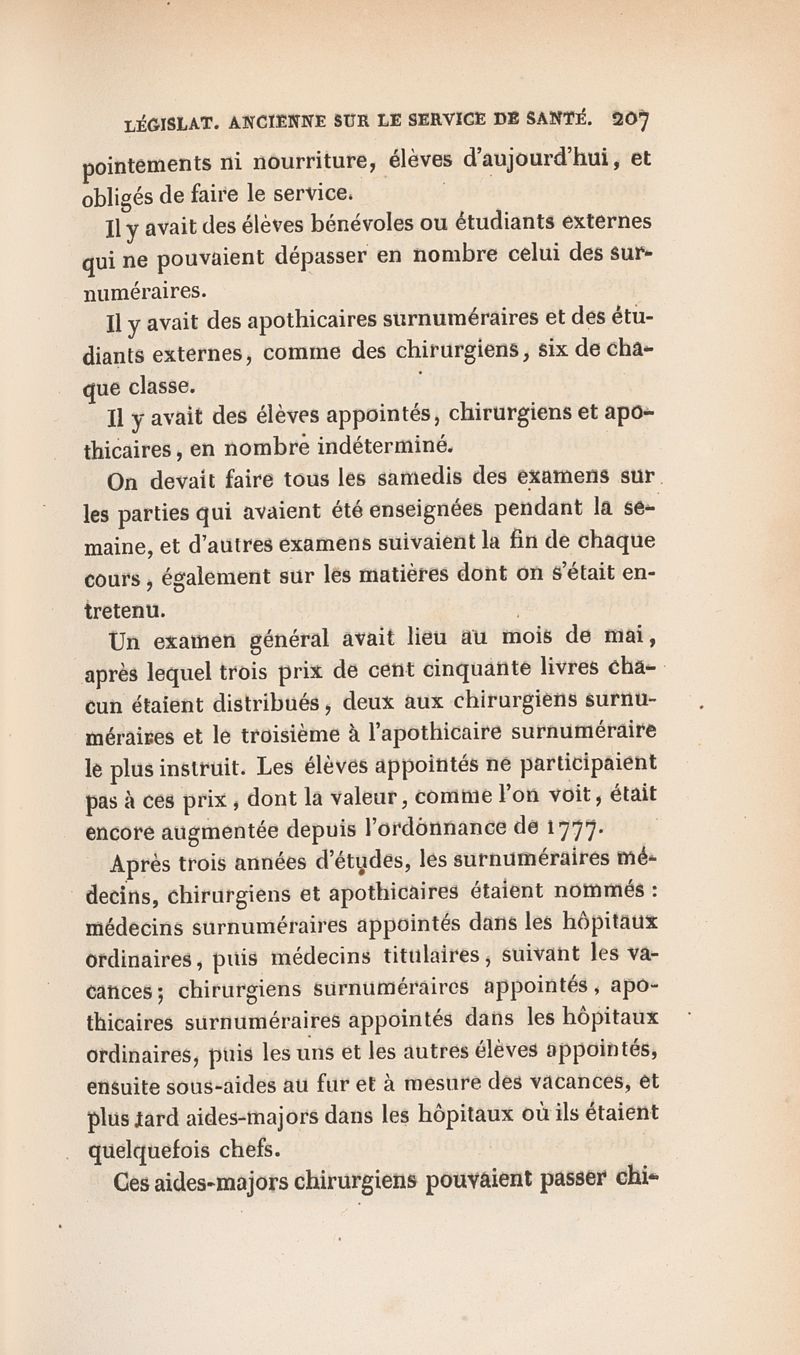 LÉGISLAT. ANCIENNE SUR LE SERVICE DE SANTÉ. 207

pointements ni nourriture, élèves d'aujourd'hui, et obligés de faire le service.

Il y avait des élèves bénévoles ou étudiants externes qui ne pouvaient dépasser en nombre celui des surnuméraires.

Il y avait des apothicaires surnuméraires et des étudiants externes, comme des chirurgiens, six de chaque classe.

Il y avait des élèves appointés, chirurgiens et apothicaires, en nombre indéterminé.

On devait faire tous les samedis des examens sur les parties qui avaient été enseignées pendant la semaine, et d'autres examens suivaient la fin de chaque cours, également sur les matières dont on s'était entretenu.

Un examen général avait lieu au mois de mai, après lequel trois prix de cent cinquante livres chacun étaient distribués, deux aux chirurgiens surnuméraires et le troisième à l'apothicaire surnuméraire le plus instruit. Les élèves appointés ne participaient pas à ces prix, dont la valeur, comme l'on voit, était encore augmentée depuis l'ordonnance de 1777.

Après trois années d'études, les surnuméraires médecins, chirurgiens et apothicaires étaient nommés : médecins surnuméraires appointés dans les hôpitaux ordinaires, puis médecins titulaires, suivant les vacances; chirurgiens surnuméraires appointés, apothicaires surnuméraires appointés dans les hôpitaux ordinaires, puis les uns et les autres élèves appointés, ensuite sous-aides au fur et à mesure des vacances, et plus tard aides-majors dans les hôpitaux où ils étaient quelquefois chefs.

Ces aides-majors chirurgiens pouvaient passer chi-